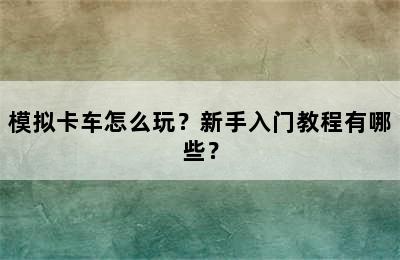 模拟卡车怎么玩？新手入门教程有哪些？